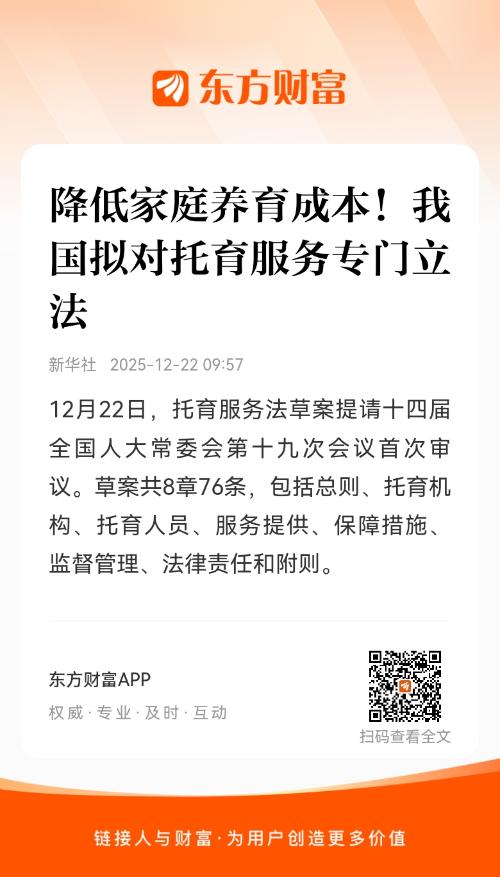 东方财富

降低家庭养育成本！我国拟对托育服务专门立法

新华社 2025-12-22 09:57

12月22日，托育服务法草案提请十四届全国人大常委会第十九次会议首次审议。草案共8章76条，包括总则、托育机构、托育人员、服务提供、保障措施、监督管理、法律责任和附则。

东方财富APP
权威·专业·及时·互动

扫码查看全文

链接人与财富·为用户创造更多价值